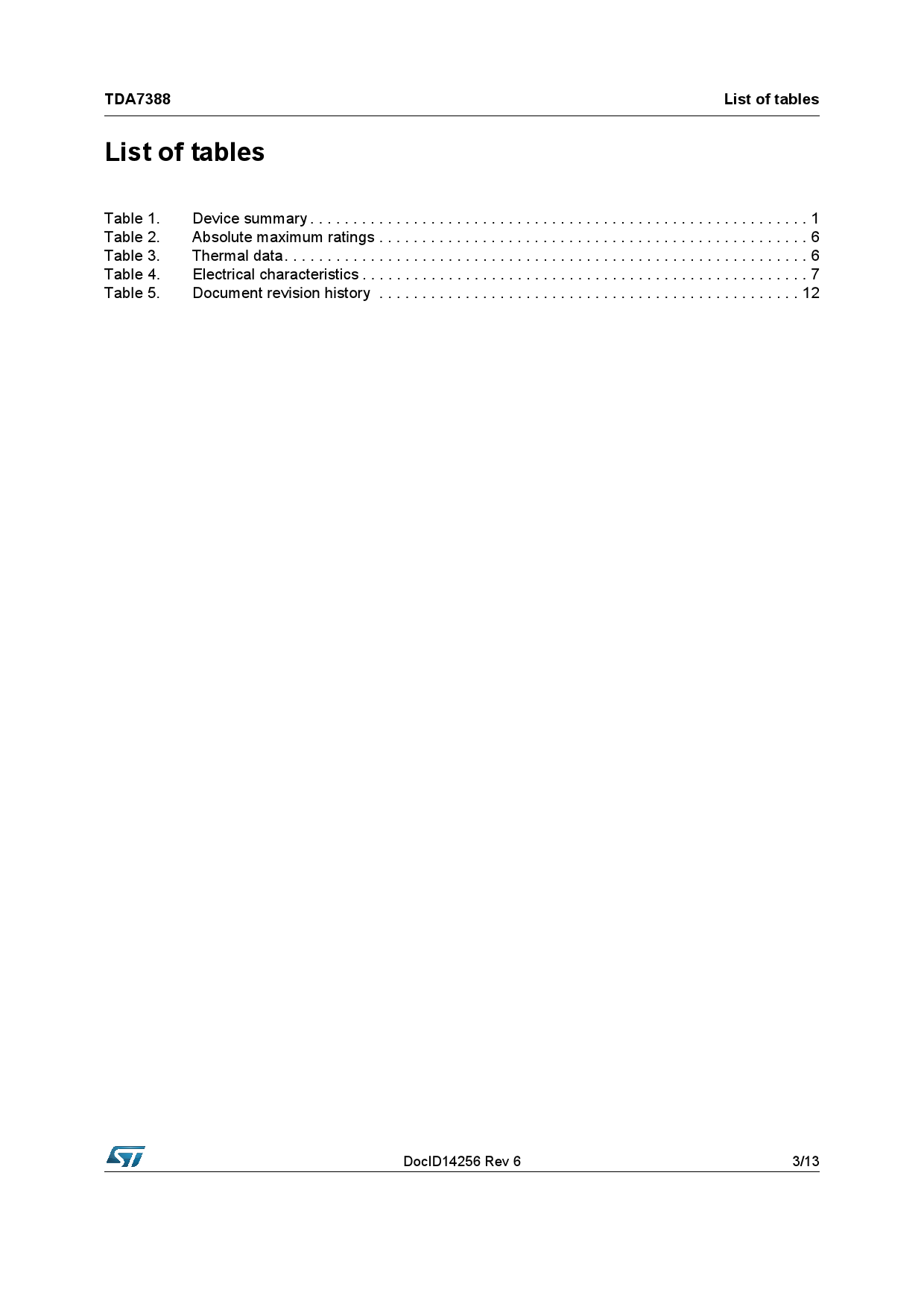 TDA7388
List of tables

List of tables

Table 1. Device summary 1
Table 2. Absolute maximum ratings 6
Table 3. Thermal data 6
Table 4. Electrical characteristics 7
Table 5. Document revision history 12

DocID14256 Rev 6
3/13